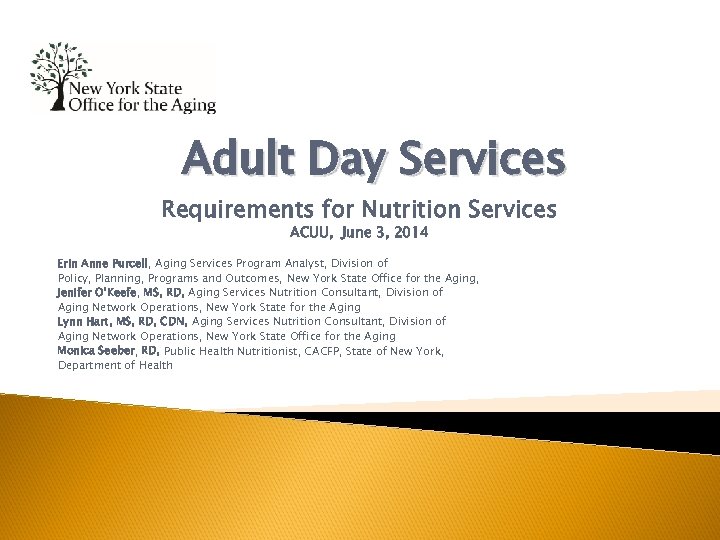 New York State
Office for the Aging

Adult Day Services

Requirements for Nutrition Services

ACUU, June 3, 2014

Erin Anne Purcell, Aging Services Program Analyst, Division of Policy, Planning, Programs and Outcomes, New York State Office for the Aging,

Jenifer O'Keefe, MS, RD, Aging Services Nutrition Consultant, Division of Aging Network Operations, New York State for the Aging

Lynn Hart, MS, RD, CDN, Aging Services Nutrition Consultant, Division of Aging Network Operations, New York State Office for the Aging

Monica Seeber, RD, Public Health Nutritionist, CACFP, State of New York, Department of Health